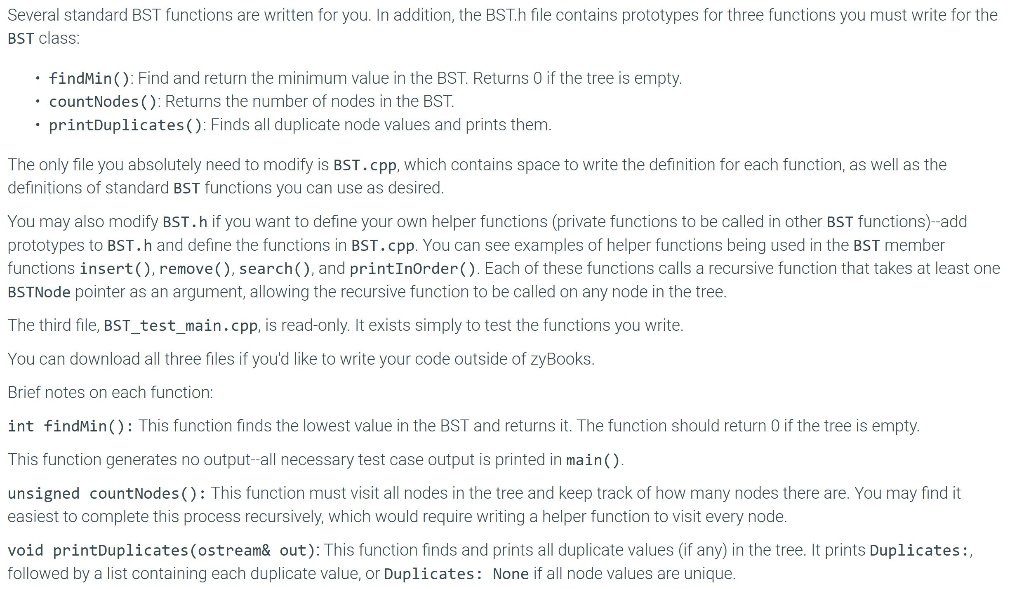 Several standard BST functions are written for you. In addition, the BST.h file contains prototypes for three functions you must write for the BST class:

• findMin(): Find and return the minimum value in the BST. Returns 0 if the tree is empty.
• countNodes(): Returns the number of nodes in the BST.
• printDuplicates(): Finds all duplicate node values and prints them.

The only file you absolutely need to modify is BST.cpp, which contains space to write the definition for each function, as well as the definitions of standard BST functions you can use as desired.

You may also modify BST.h if you want to define your own helper functions (private functions to be called in other BST functions)--add prototypes to BST.h and define the functions in BST.cpp. You can see examples of helper functions being used in the BST member functions insert(), remove(), search(), and printInOrder(). Each of these functions calls a recursive function that takes at least one BSTNode pointer as an argument, allowing the recursive function to be called on any node in the tree.

The third file, BST_test_main.cpp, is read-only. It exists simply to test the functions you write.

You can download all three files if you'd like to write your code outside of zyBooks.

Brief notes on each function:

int findMin(): This function finds the lowest value in the BST and returns it. The function should return 0 if the tree is empty.

This function generates no output--all necessary test case output is printed in main().

unsigned countNodes(): This function must visit all nodes in the tree and keep track of how many nodes there are. You may find it easiest to complete this process recursively, which would require writing a helper function to visit every node.

void printDuplicates(ostream& out): This function finds and prints all duplicate values (if any) in the tree. It prints Duplicates:, followed by a list containing each duplicate value, or Duplicates: None if all node values are unique.